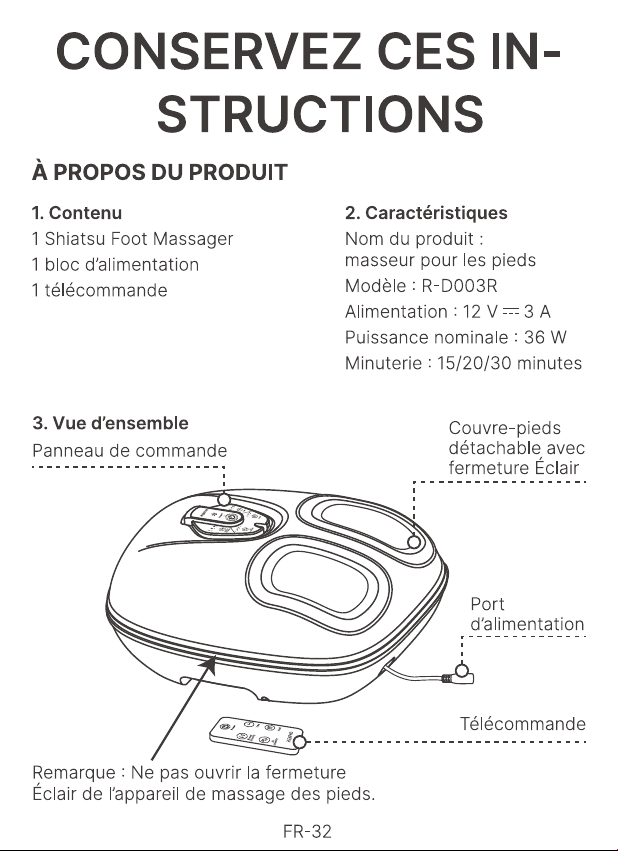 CONSERVEZ CES INSTRUCTIONS

À PROPOS DU PRODUIT

1. Contenu
1 Shiatsu Foot Massager
1 bloc d'alimentation
1 télécommande

2. Caractéristiques
Nom du produit : masseur pour les pieds
Modèle : R-D003R
Alimentation : 12 V ⎓ 3 A
Puissance nominale : 36 W
Minuterie : 15/20/30 minutes

3. Vue d'ensemble
Panneau de commande
Couvre-pieds détachable avec fermeture Éclair
Port d'alimentation
Télécommande

Remarque : Ne pas ouvrir la fermeture Éclair de l'appareil de massage des pieds.

FR-32